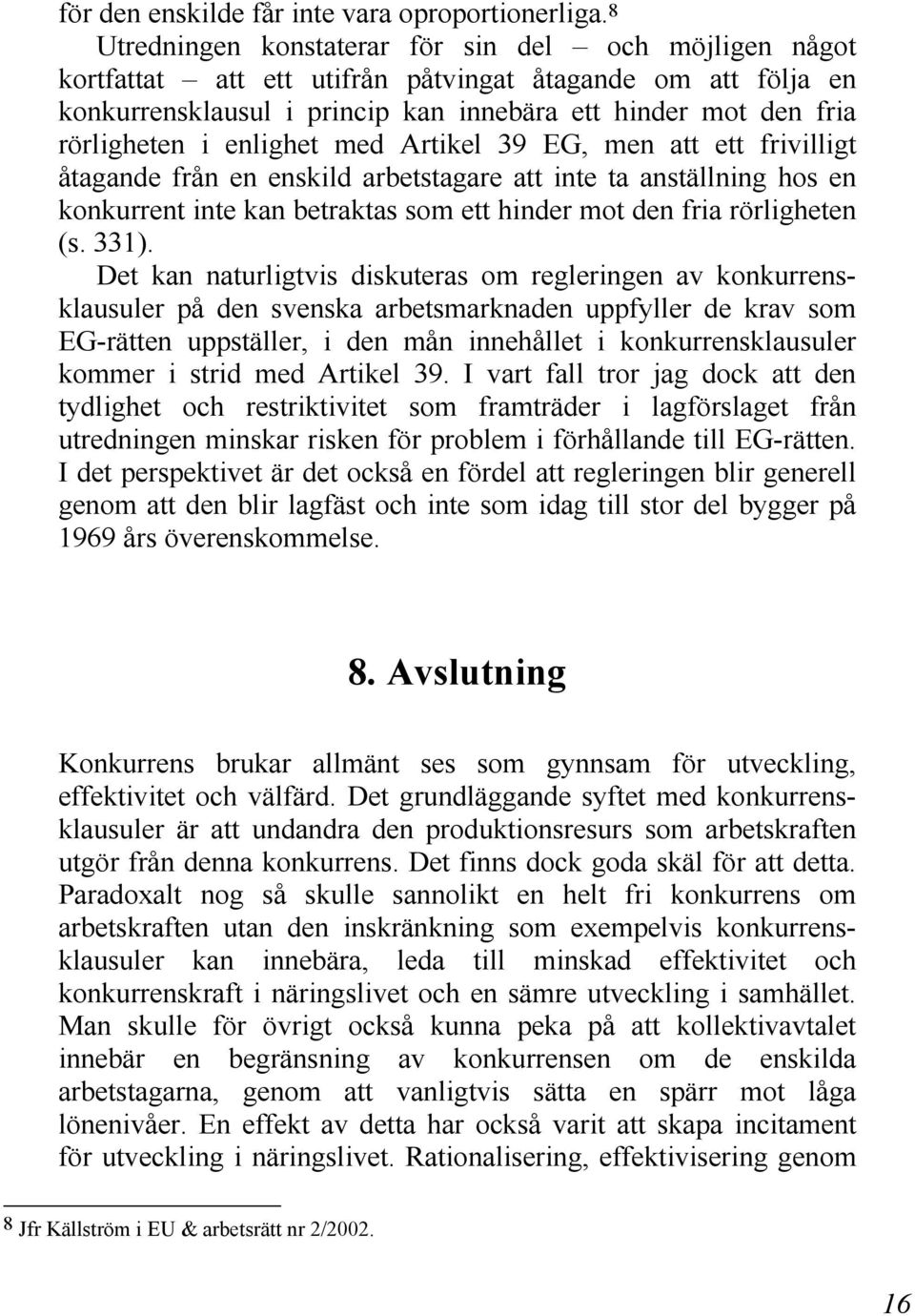 för den enskilde får inte vara oproportionerliga.$^8$

Utredningen konstaterar för sin del – och möjligen något kortfattat – att ett utifrån påtvingat åtagande om att följa en konkurrensklausul i princip kan innebära ett hinder mot den fria rörligheten i enlighet med Artikel 39 EG, men att ett frivilligt åtagande från en enskild arbetstagare att inte ta anställning hos en konkurrent inte kan betraktas som ett hinder mot den fria rörligheten (s. 331).

Det kan naturligtvis diskuteras om regleringen av konkurrensklausuler på den svenska arbetsmarknaden uppfyller de krav som EG-rätten uppställer, i den mån innehållet i konkurrensklausuler kommer i strid med Artikel 39. I vart fall tror jag dock att den tydlighet och restriktivitet som framträder i lagförslaget från utredningen minskar risken för problem i förhållande till EG-rätten. I det perspektivet är det också en fördel att regleringen blir generell genom att den blir lagfäst och inte som idag till stor del bygger på 1969 års överenskommelse.

8. Avslutning

Konkurrens brukar allmänt ses som gynnsam för utveckling, effektivitet och välfärd. Det grundläggande syftet med konkurrensklausuler är att undandra den produktionsresurs som arbetskraften utgör från denna konkurrens. Det finns dock goda skäl för att detta. Paradoxalt nog så skulle sannolikt en helt fri konkurrens om arbetskraften utan den inskränkning som exempelvis konkurrensklausuler kan innebära, leda till minskad effektivitet och konkurrenskraft i näringslivet och en sämre utveckling i samhället. Man skulle för övrigt också kunna peka på att kollektivavtalet innebär en begränsning av konkurrensen om de enskilda arbetstagarna, genom att vanligtvis sätta en spärr mot låga lönenivåer. En effekt av detta har också varit att skapa incitament för utveckling i näringslivet. Rationalisering, effektivisering genom

$^8$ Jfr Källström i EU & arbetsrätt nr 2/2002.

16